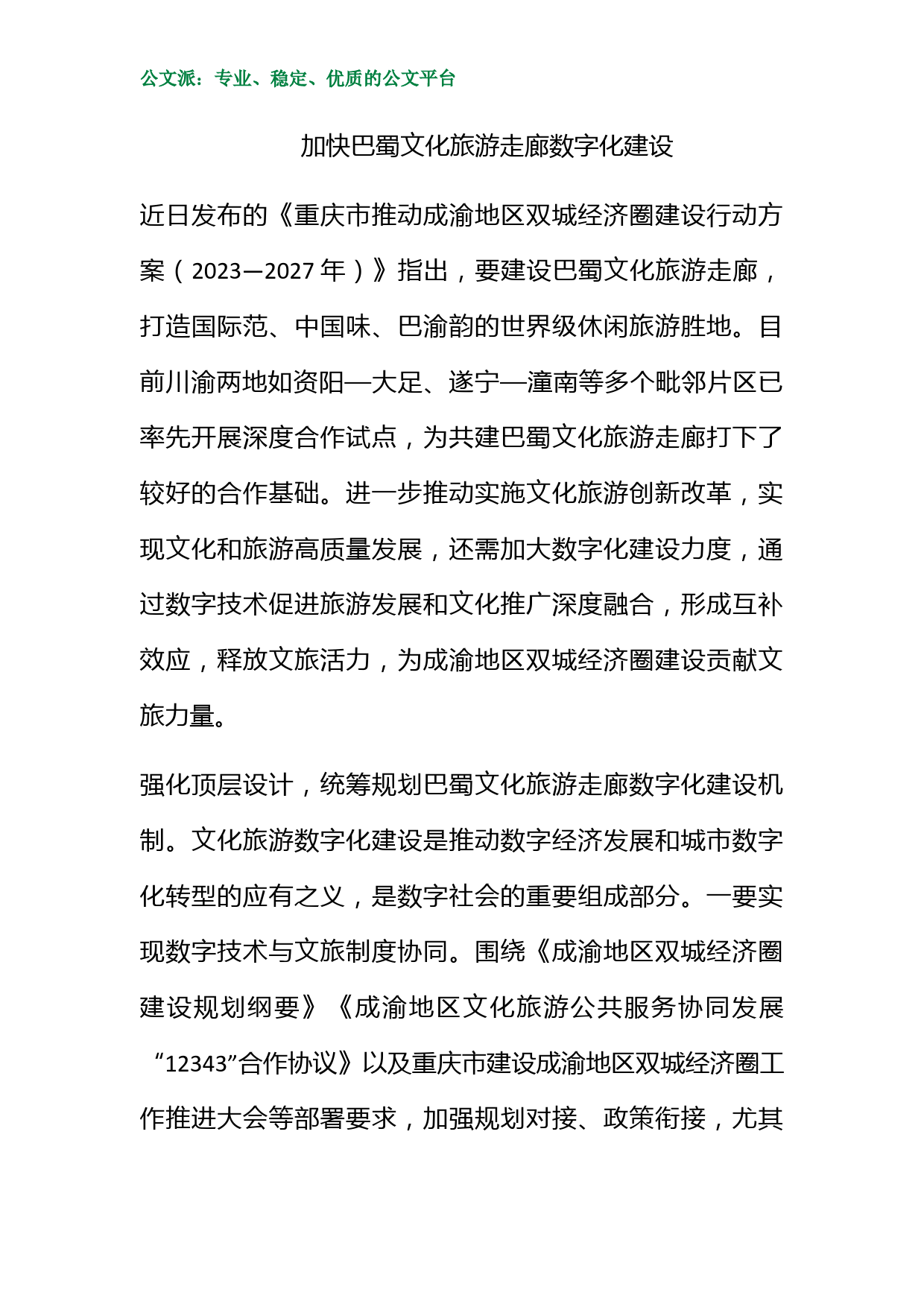 公文派：专业、稳定、优质的公文平台

加快巴蜀文化旅游走廊数字化建设

近日发布的《重庆市推动成渝地区双城经济圈建设行动方案（2023—2027年）》指出，要建设巴蜀文化旅游走廊，打造国际范、中国味、巴渝韵的世界级休闲旅游胜地。目前川渝两地如资阳—大足、遂宁—潼南等多个毗邻片区已率先开展深度合作试点，为共建巴蜀文化旅游走廊打下了较好的合作基础。进一步推动实施文化旅游创新改革，实现文化和旅游高质量发展，还需加大数字化建设力度，通过数字技术促进旅游发展和文化推广深度融合，形成互补效应，释放文旅活力，为成渝地区双城经济圈建设贡献文旅力量。

强化顶层设计，统筹规划巴蜀文化旅游走廊数字化建设机制。文化旅游数字化建设是推动数字经济发展和城市数字化转型的应有之义，是数字社会的重要组成部分。一要实现数字技术与文旅制度协同。围绕《成渝地区双城经济圈建设规划纲要》《成渝地区文化旅游公共服务协同发展“12343”合作协议》以及重庆市建设成渝地区双城经济圈工作推进大会等部署要求，加强规划对接、政策衔接，尤其